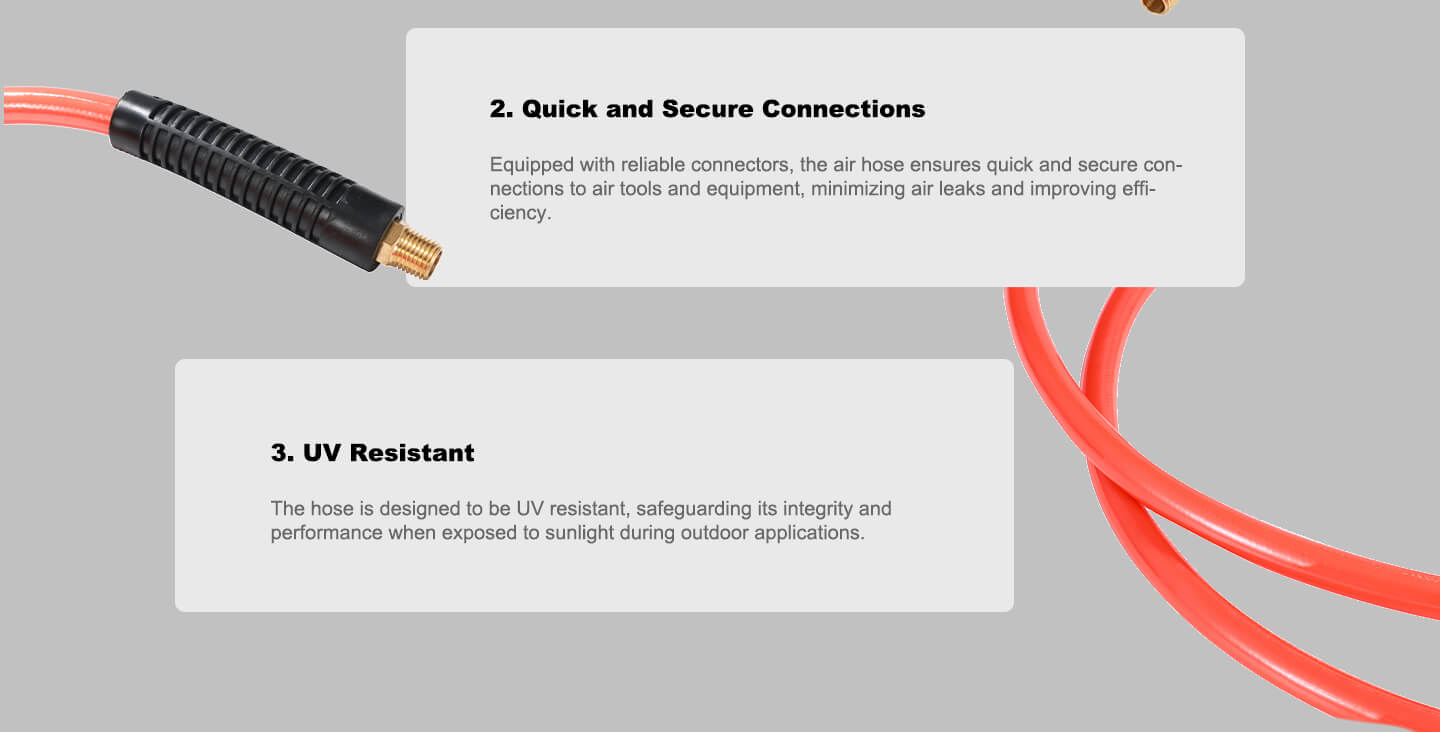 2. Quick and Secure Connections

Equipped with reliable connectors, the air hose ensures quick and secure connections to air tools and equipment, minimizing air leaks and improving efficiency.

3. UV Resistant

The hose is designed to be UV resistant, safeguarding its integrity and performance when exposed to sunlight during outdoor applications.